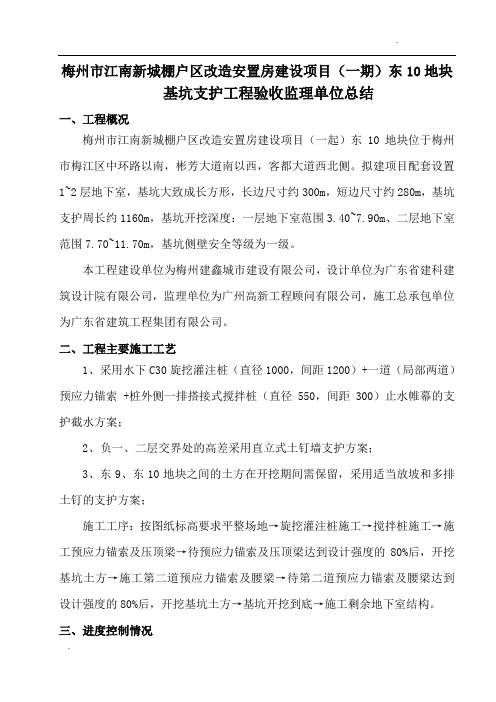 梅州市江南新城棚户区改造安置房建设项目（一期）东 10 地块基坑支护工程验收监理单位总结

一、工程概况

梅州市江南新城棚户区改造安置房建设项目（一起）东 10 地块位于梅州市梅江区中环路以南，彬芳大道南以西，客都大道西北侧。拟建项目配套设置 1~2 层地下室，基坑大致成长方形，长边尺寸约 300m，短边尺寸约 280m，基坑支护周长约 1160m，基坑开挖深度：一层地下室范围 3.40~7.90m、二层地下室范围 7.70~11.70m，基坑侧壁安全等级为一级。

本工程建设单位为梅州建鑫城市建设有限公司，设计单位为广东省建科建筑设计院有限公司，监理单位为广州高新工程顾问有限公司，施工总承包单位为广东省建筑工程集团有限公司。

二、工程主要施工工艺

1、采用水下 C30 旋挖灌注桩（直径 1000，间距 1200）+一道（局部两道）预应力锚索 +桩外侧一排搭接式搅拌桩（直径 550，间距 300）止水帷幕的支护截水方案；

2、负一、二层交界处的高差采用直立式土钉墙支护方案；

3、东 9、东 10 地块之间的土方在开挖期间需保留，采用适当放坡和多排土钉的支护方案；

施工工序：按图纸标高要求平整场地→旋挖灌注桩施工→搅拌桩施工→施工预应力锚索及压顶梁→待预应力锚索及压顶梁达到设计强度的 80%后，开挖基坑土方→施工第二道预应力锚索及腰梁→待第二道预应力锚索及腰梁达到设计强度的 80%后，开挖基坑土方→基坑开挖到底→施工剩余地下室结构。

三、进度控制情况